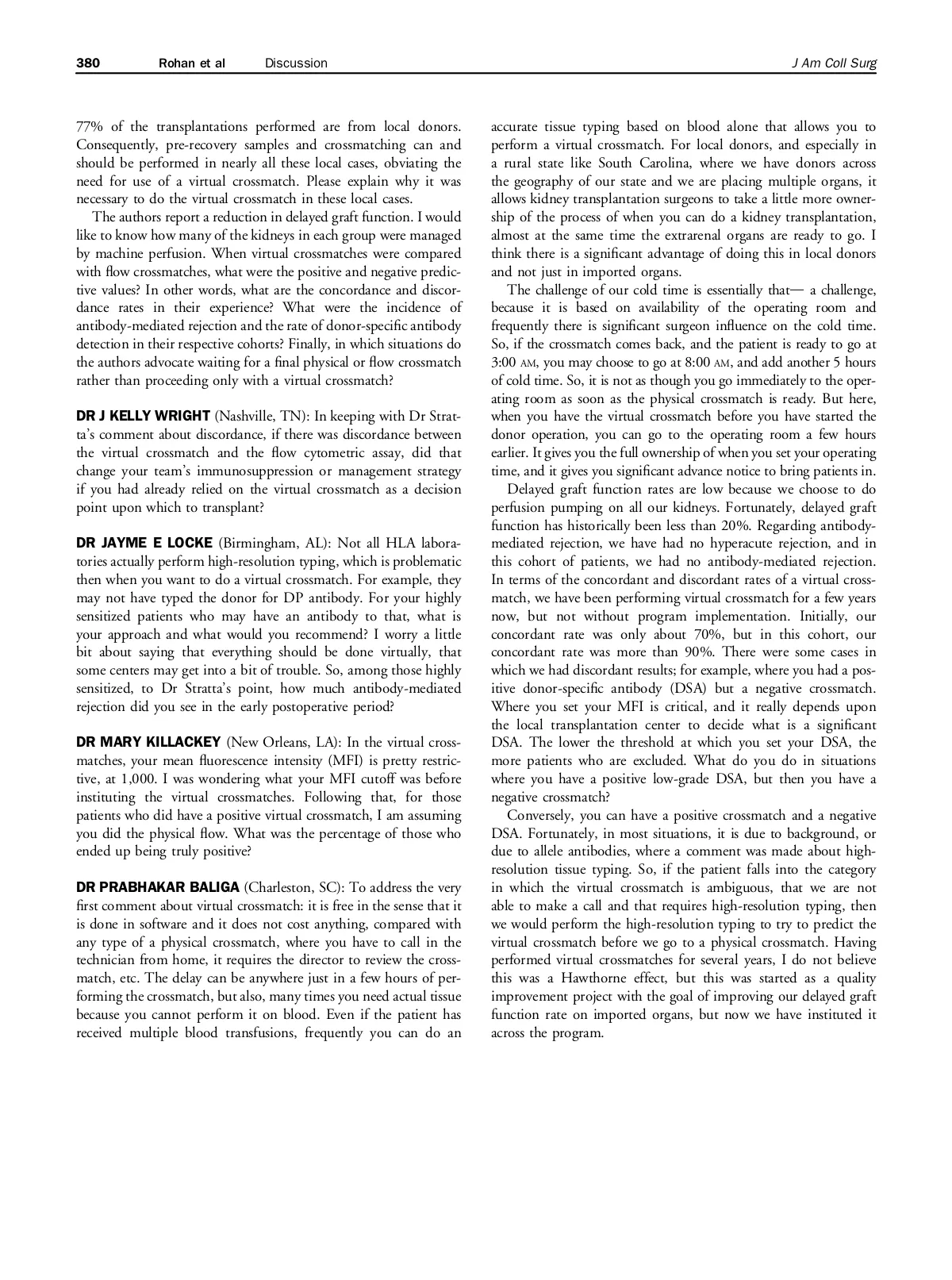 380 Rohan et al Discussion J Am Coll Surg

77% of the transplantations performed are from local donors. Consequently, pre-recovery samples and crossmatching can and should be performed in nearly all these local cases, obviating the need for use of a virtual crossmatch. Please explain why it was necessary to do the virtual crossmatch in these local cases.

The authors report a reduction in delayed graft function. I would like to know how many of the kidneys in each group were managed by machine perfusion. When virtual crossmatches were compared with flow crossmatches, what were the positive and negative predictive values? In other words, what are the concordance and discordance rates in their experience? What were the incidence of antibody-mediated rejection and the rate of donor-specific antibody detection in their respective cohorts? Finally, in which situations do the authors advocate waiting for a final physical or flow crossmatch rather than proceeding only with a virtual crossmatch?

DR J KELLY WRIGHT (Nashville, TN): In keeping with Dr Stratta's comment about discordance, if there was discordance between the virtual crossmatch and the flow cytometric assay, did that change your team's immunosuppression or management strategy if you had already relied on the virtual crossmatch as a decision point upon which to transplant?

DR JAYME E LOCKE (Birmingham, AL): Not all HLA laboratories actually perform high-resolution typing, which is problematic then when you want to do a virtual crossmatch. For example, they may not have typed the donor for DP antibody. For your highly sensitized patients who may have an antibody to that, what is your approach and what would you recommend? I worry a little bit about saying that everything should be done virtually, that some centers may get into a bit of trouble. So, among those highly sensitized, to Dr Stratta's point, how much antibody-mediated rejection did you see in the early postoperative period?

DR MARY KILLACKEY (New Orleans, LA): In the virtual crossmatches, your mean fluorescence intensity (MFI) is pretty restrictive, at 1,000. I was wondering what your MFI cutoff was before instituting the virtual crossmatches. Following that, for those patients who did have a positive virtual crossmatch, I am assuming you did the physical flow. What was the percentage of those who ended up being truly positive?

DR PRABHAKAR BALIGA (Charleston, SC): To address the very first comment about virtual crossmatch: it is free in the sense that it is done in software and it does not cost anything, compared with any type of a physical crossmatch, where you have to call in the technician from home, it requires the director to review the crossmatch, etc. The delay can be anywhere just in a few hours of performing the crossmatch, but also, many times you need actual tissue because you cannot perform it on blood. Even if the patient has received multiple blood transfusions, frequently you can do an accurate tissue typing based on blood alone that allows you to perform a virtual crossmatch. For local donors, and especially in a rural state like South Carolina, where we have donors across the geography of our state and we are placing multiple organs, it allows kidney transplantation surgeons to take a little more ownership of the process of when you can do a kidney transplantation, almost at the same time the extrarenal organs are ready to go. I think there is a significant advantage of doing this in local donors and not just in imported organs.

The challenge of our cold time is essentially that— a challenge, because it is based on availability of the operating room and frequently there is significant surgeon influence on the cold time. So, if the crossmatch comes back, and the patient is ready to go at 3:00 AM, you may choose to go at 8:00 AM, and add another 5 hours of cold time. So, it is not as though you go immediately to the operating room as soon as the physical crossmatch is ready. But here, when you have the virtual crossmatch before you have started the donor operation, you can go to the operating room a few hours earlier. It gives you the full ownership of when you set your operating time, and it gives you significant advance notice to bring patients in.

Delayed graft function rates are low because we choose to do perfusion pumping on all our kidneys. Fortunately, delayed graft function has historically been less than 20%. Regarding antibody-mediated rejection, we have had no hyperacute rejection, and in this cohort of patients, we had no antibody-mediated rejection. In terms of the concordant and discordant rates of a virtual crossmatch, we have been performing virtual crossmatch for a few years now, but not without program implementation. Initially, our concordant rate was only about 70%, but in this cohort, our concordant rate was more than 90%. There were some cases in which we had discordant results; for example, where you had a positive donor-specific antibody (DSA) but a negative crossmatch. Where you set your MFI is critical, and it really depends upon the local transplantation center to decide what is a significant DSA. The lower the threshold at which you set your DSA, the more patients who are excluded. What do you do in situations where you have a positive low-grade DSA, but then you have a negative crossmatch?

Conversely, you can have a positive crossmatch and a negative DSA. Fortunately, in most situations, it is due to background, or due to allele antibodies, where a comment was made about high-resolution tissue typing. So, if the patient falls into the category in which the virtual crossmatch is ambiguous, that we are not able to make a call and that requires high-resolution typing, then we would perform the high-resolution typing to try to predict the virtual crossmatch before we go to a physical crossmatch. Having performed virtual crossmatches for several years, I do not believe this was a Hawthorne effect, but this was started as a quality improvement project with the goal of improving our delayed graft function rate on imported organs, but now we have instituted it across the program.